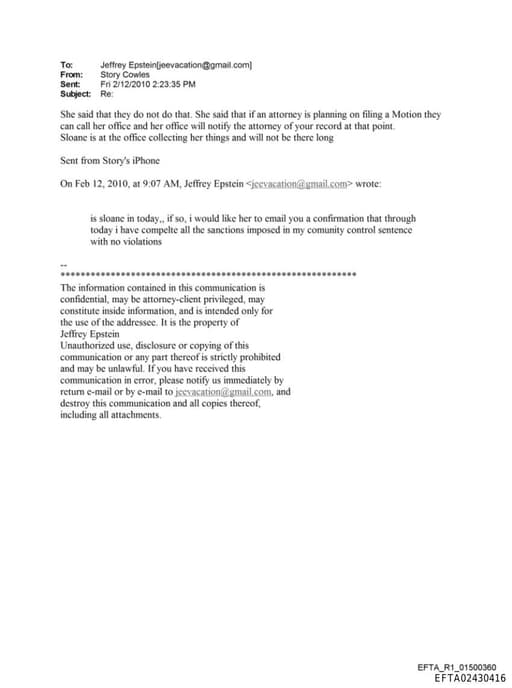 To: Jeffrey Epstein[jeevacation@gmail.com]
From: Story Cowles
Sent: Fri 2/12/2010 2:23:35 PM
Subject: Re:

She said that they do not do that. She said that if an attorney is planning on filing a Motion they can call her office and her office will notify the attorney of your record at that point.
Sloane is at the office collecting her things and will not be there long

Sent from Story's iPhone

On Feb 12, 2010, at 9:07 AM, Jeffrey Epstein <jeevacation@gmail.com> wrote:

is sloane in today,, if so, i would like her to email you a confirmation that through today i have compelte all the sanctions imposed in my comunity control sentence with no violations

--
************************************************************
The information contained in this communication is confidential, may be attorney-client privileged, may constitute inside information, and is intended only for the use of the addressee. It is the property of Jeffrey Epstein
Unauthorized use, disclosure or copying of this communication or any part thereof is strictly prohibited and may be unlawful. If you have received this communication in error, please notify us immediately by return e-mail or by e-mail to jeevacation@gmail.com, and destroy this communication and all copies thereof, including all attachments.

EFTA_R1_01500360
EFTA02430416